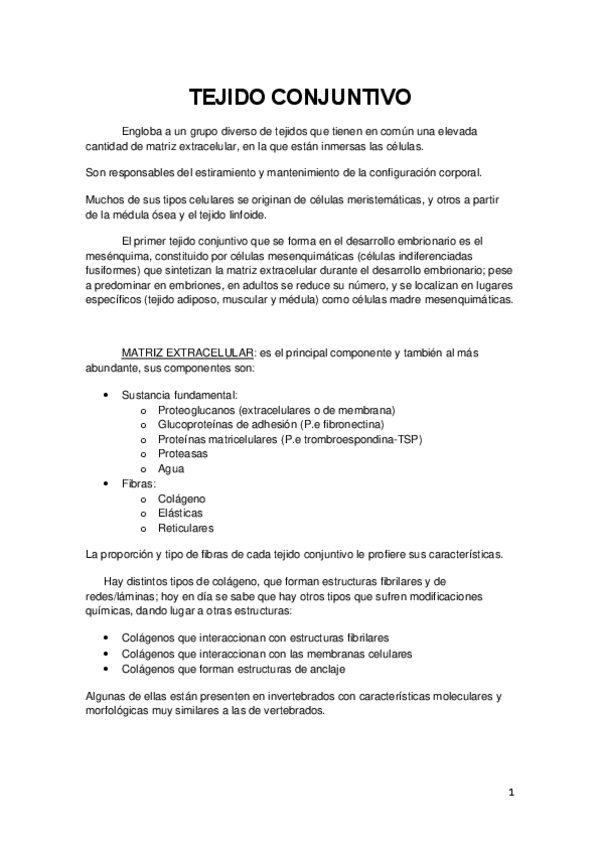 TEJIDO CONJUNTIVO

Engloba a un grupo diverso de tejidos que tienen en común una elevada cantidad de matriz extracelular, en la que están inmersas las células.

Son responsables del estiramiento y mantenimiento de la configuración corporal.

Muchos de sus tipos celulares se originan de células meristemáticas, y otros a partir de la médula ósea y el tejido linfoide.

El primer tejido conjuntivo que se forma en el desarrollo embrionario es el mesénquima, constituido por células mesenquimáticas (células indiferenciadas fusiformes) que sintetizan la matriz extracelular durante el desarrollo embrionario; pese a predominar en embriones, en adultos se reduce su número, y se localizan en lugares específicos (tejido adiposo, muscular y médula) como células madre mesenquimáticas.

MATRIZ EXTRACELULAR: es el principal componente y también al más abundante, sus componentes son:

• Sustancia fundamental:
  o Proteoglucanos (extracelulares o de membrana)
  o Glucoproteínas de adhesión (P.e fibronectina)
  o Proteínas matricelulares (P.e trombroespondina-TSP)
  o Proteasas
  o Agua
• Fibras:
  o Colágeno
  o Elásticas
  o Reticulares

La proporción y tipo de fibras de cada tejido conjuntivo le profiere sus características.

Hay distintos tipos de colágeno, que forman estructuras fibrilares y de redes/láminas; hoy en día se sabe que hay otros tipos que sufren modificaciones químicas, dando lugar a otras estructuras:

• Colágenos que interaccionan con estructuras fibrilares
• Colágenos que interaccionan con las membranas celulares
• Colágenos que forman estructuras de anclaje

Algunas de ellas están presenten en invertebrados con características moleculares y morfológicas muy similares a las de vertebrados.

1